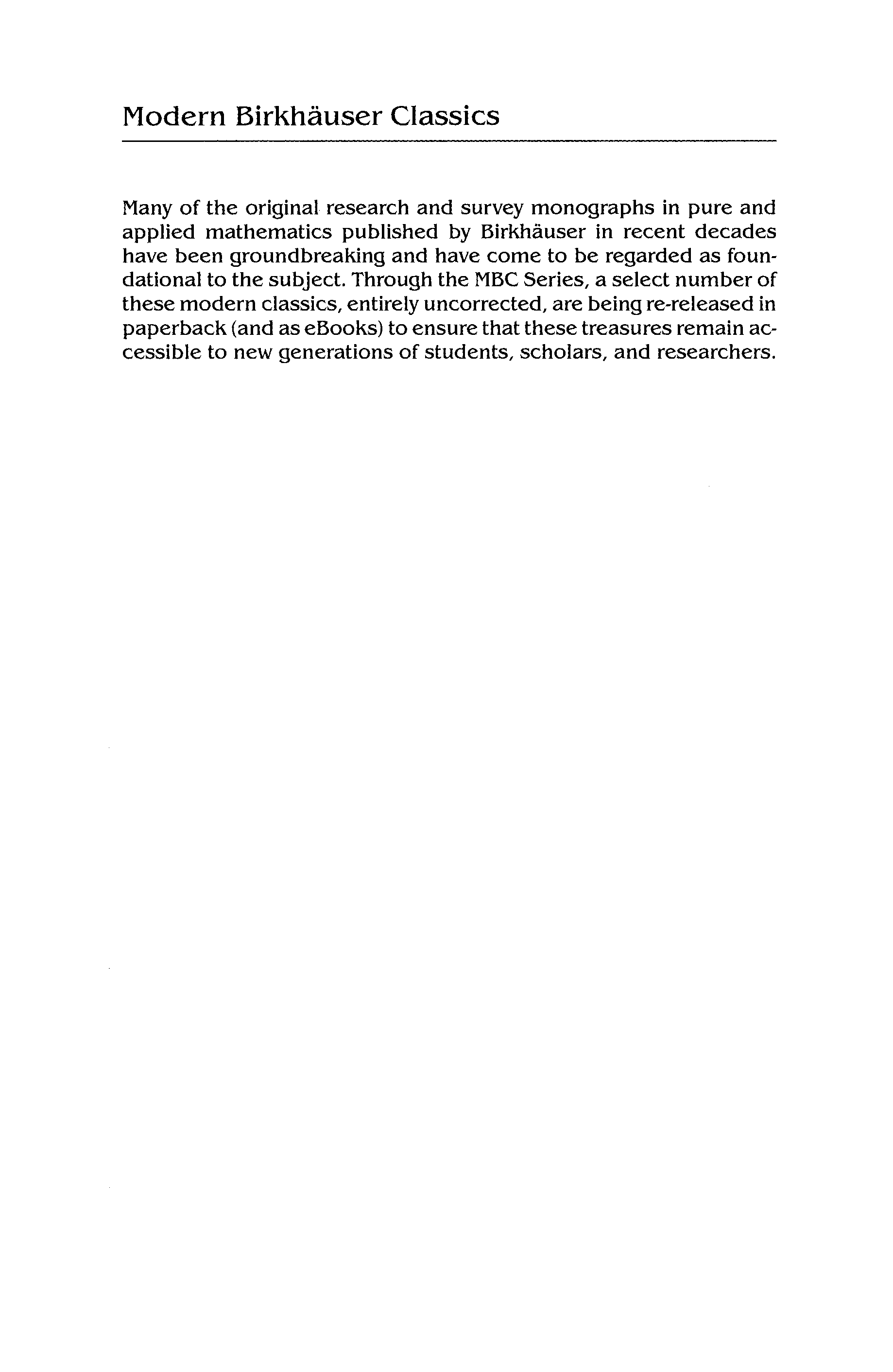 Modern Birkhäuser Classics

Many of the original research and survey monographs in pure and applied mathematics published by Birkhäuser in recent decades have been groundbreaking and have come to be regarded as foundational to the subject. Through the MBC Series, a select number of these modern classics, entirely uncorrected, are being re-released in paperback (and as eBooks) to ensure that these treasures remain accessible to new generations of students, scholars, and researchers.